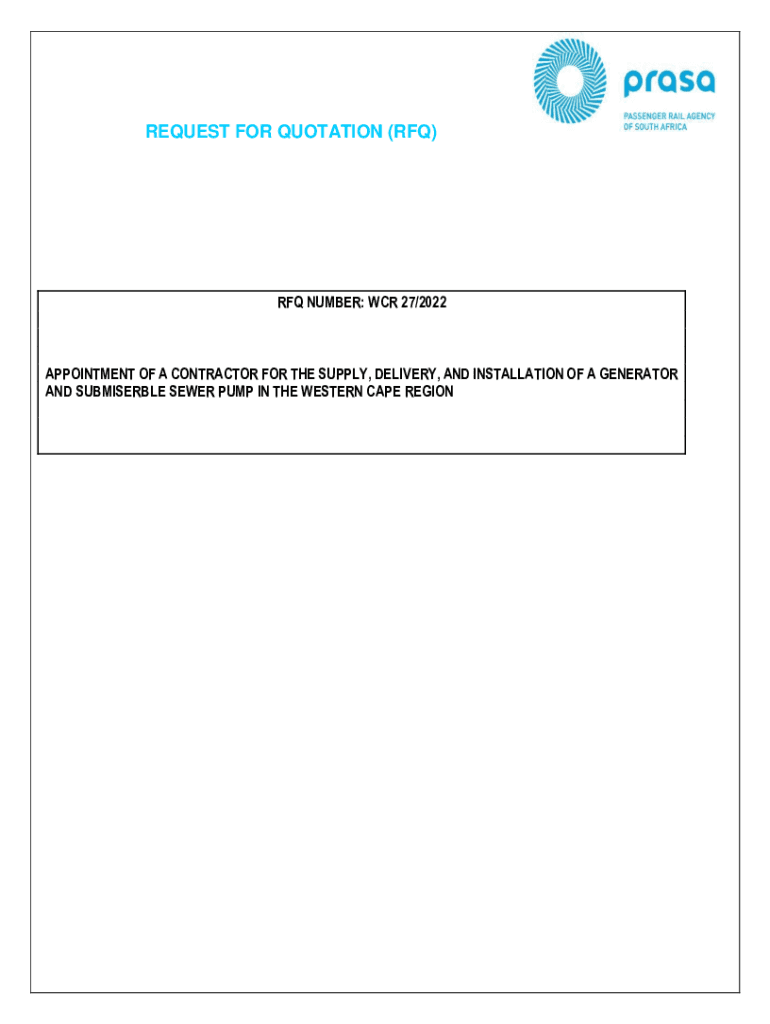 prasa
PASSENGER RAIL AGENCY
OF SOUTH AFRICA

REQUEST FOR QUOTATION (RFQ)

RFQ NUMBER: WCR 27/2022

APPOINTMENT OF A CONTRACTOR FOR THE SUPPLY, DELIVERY, AND INSTALLATION OF A GENERATOR AND SUBMISERBLE SEWER PUMP IN THE WESTERN CAPE REGION